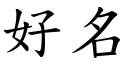 好名